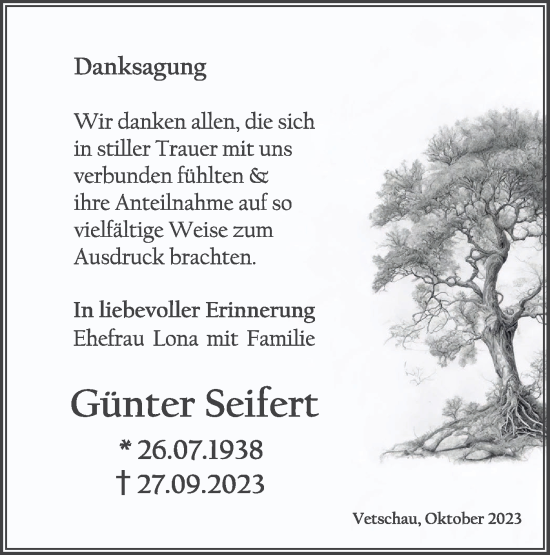 Danksagung

Wir danken allen, die sich in stiller Trauer mit uns verbunden fühlten & ihre Anteilnahme auf so vielfältige Weise zum Ausdruck brachten.

In liebevoller Erinnerung
Ehefrau Lona mit Familie

Günter Seifert
* 26.07.1938
† 27.09.2023

Vetschau, Oktober 2023